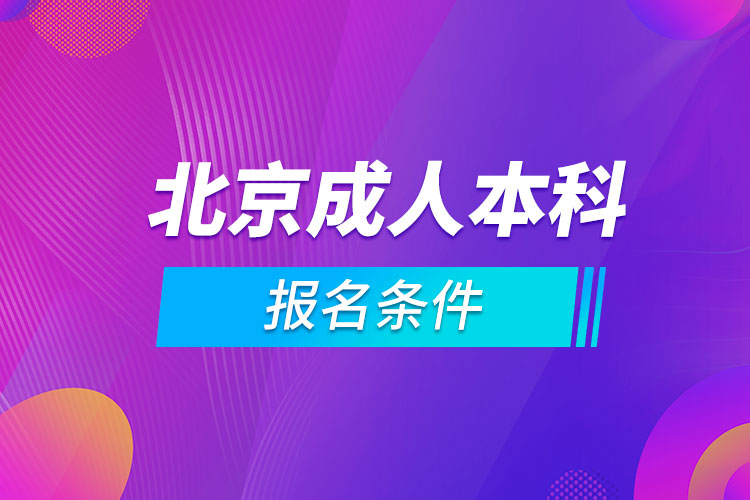 北京成人本科

报名条件